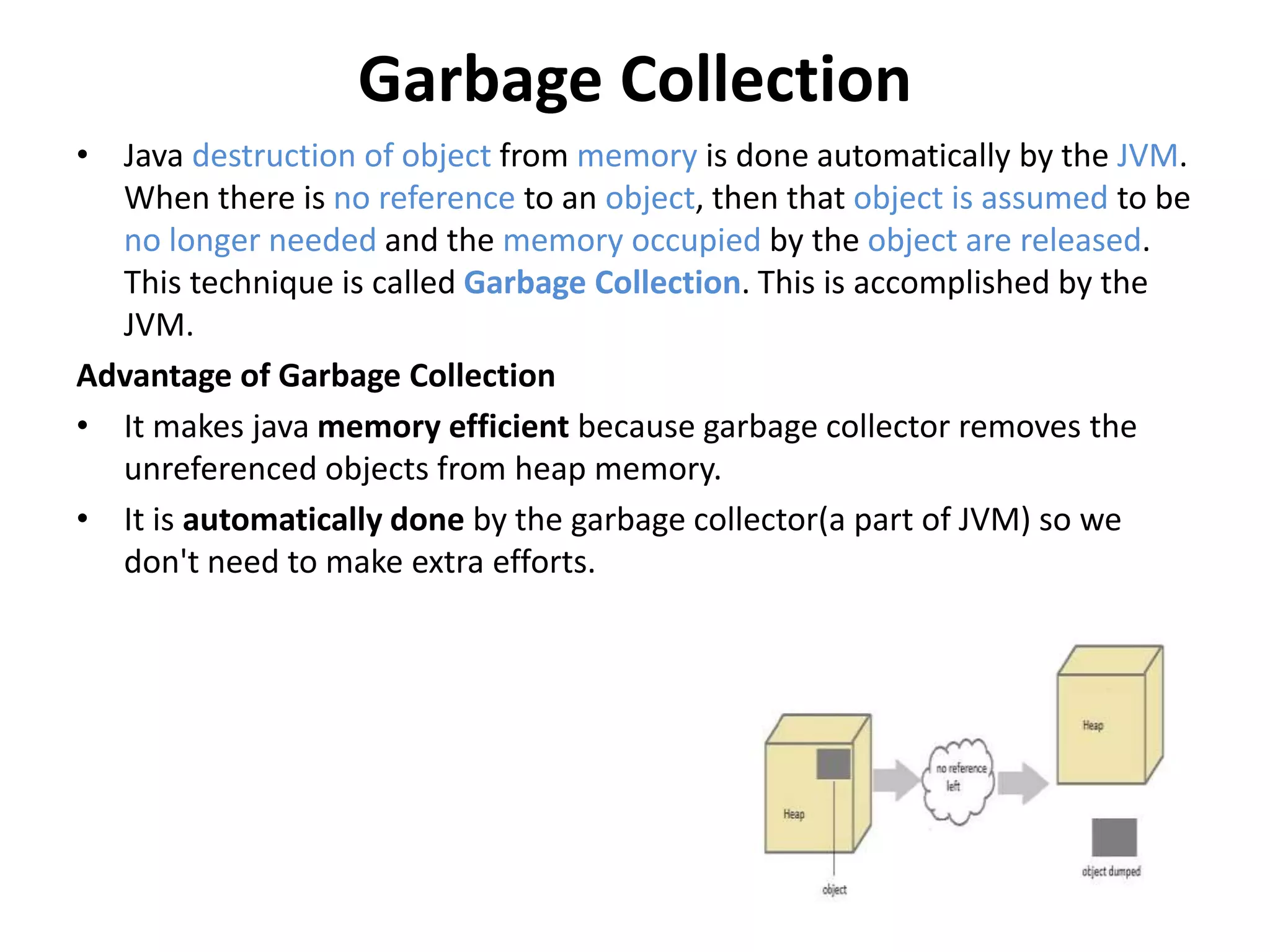 Garbage Collection

• Java destruction of object from memory is done automatically by the JVM. When there is no reference to an object, then that object is assumed to be no longer needed and the memory occupied by the object are released. This technique is called Garbage Collection. This is accomplished by the JVM.

Advantage of Garbage Collection

• It makes java memory efficient because garbage collector removes the unreferenced objects from heap memory.

• It is automatically done by the garbage collector(a part of JVM) so we don't need to make extra efforts.

Heap
object
no reference left
Heap
object dumped